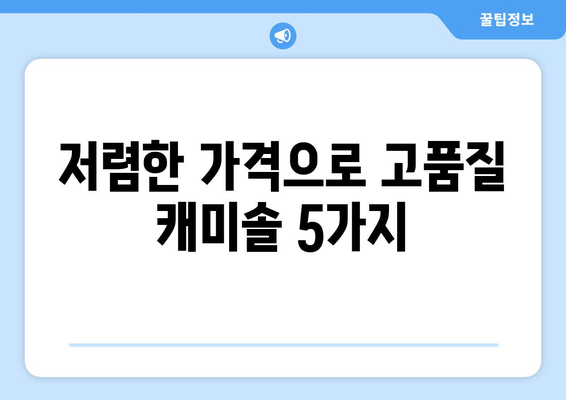 꿀팁정보

저렴한 가격으로 고품질 캐미솔 5가지